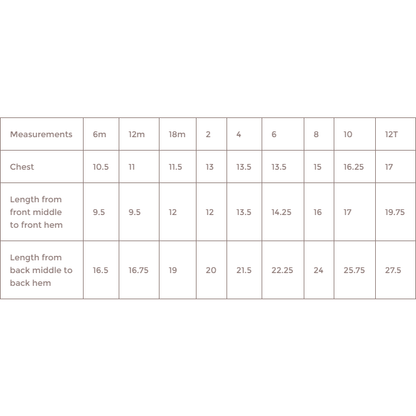 | Measurements | 6m | 12m | 18m | 2 | 4 | 6 | 8 | 10 | 12T |
|---|---|---|---|---|---|---|---|---|---|
| Chest | 10.5 | 11 | 11.5 | 13 | 13.5 | 13.5 | 15 | 16.25 | 17 |
| Length from front middle to front hem | 9.5 | 9.5 | 12 | 12 | 13.5 | 14.25 | 16 | 17 | 19.75 |
| Length from back middle to back hem | 16.5 | 16.75 | 19 | 20 | 21.5 | 22.25 | 24 | 25.75 | 27.5 |